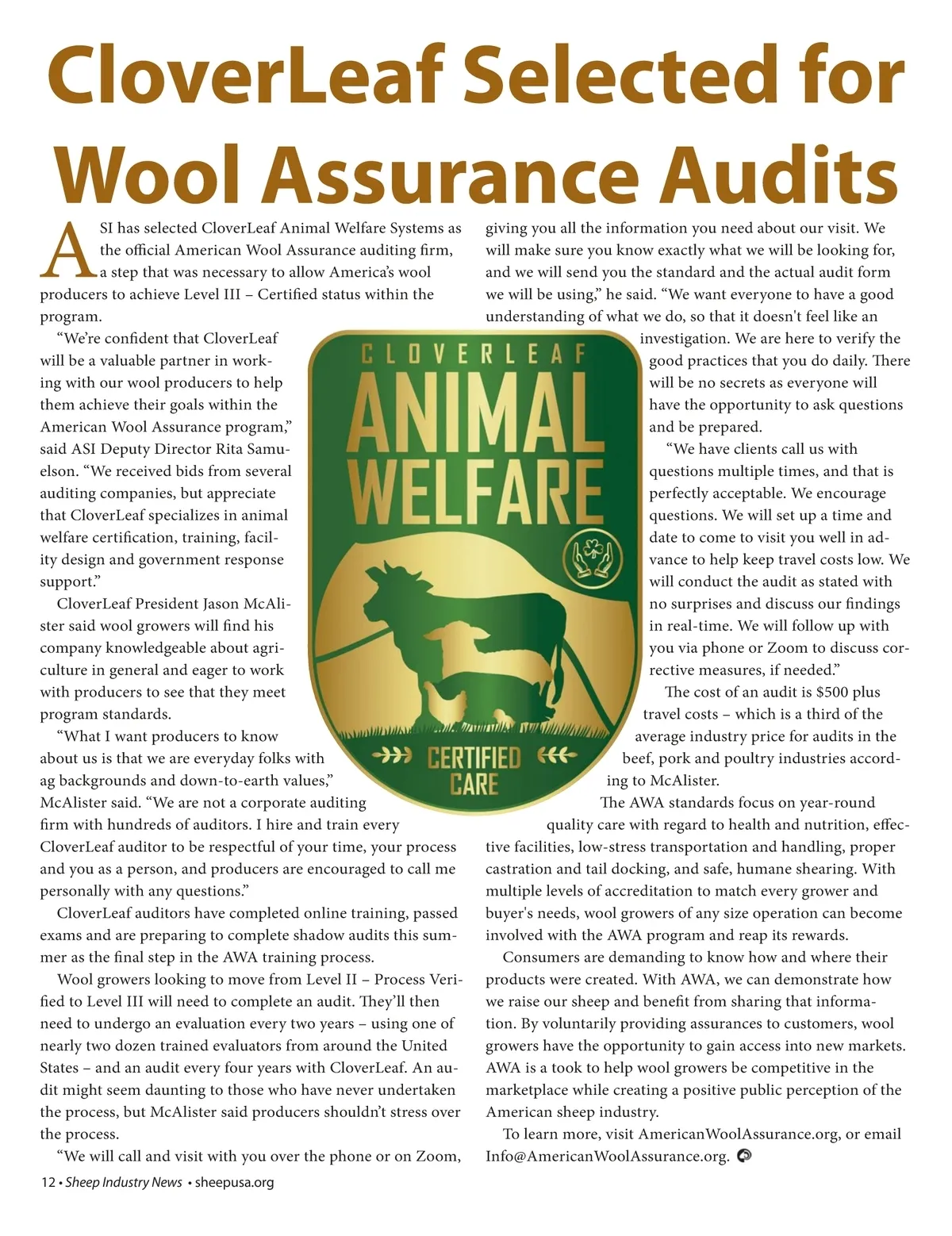 CloverLeaf Selected for Wool Assurance Audits

ASI has selected CloverLeaf Animal Welfare Systems as the official American Wool Assurance auditing firm, a step that was necessary to allow America's wool producers to achieve Level III – Certified status within the program.

"We're confident that CloverLeaf will be a valuable partner in working with our wool producers to help them achieve their goals within the American Wool Assurance program," said ASI Deputy Director Rita Samuelson. "We received bids from several auditing companies, but appreciate that CloverLeaf specializes in animal welfare certification, training, facility design and government response support."

CloverLeaf President Jason McAlister said wool growers will find his company knowledgeable about agriculture in general and eager to work with producers to see that they meet program standards.

"What I want producers to know about us is that we are everyday folks with ag backgrounds and down-to-earth values," McAlister said. "We are not a corporate auditing firm with hundreds of auditors. I hire and train every CloverLeaf auditor to be respectful of your time, your process and you as a person, and producers are encouraged to call me personally with any questions."

CloverLeaf auditors have completed online training, passed exams and are preparing to complete shadow audits this summer as the final step in the AWA training process.

Wool growers looking to move from Level II – Process Verified to Level III will need to complete an audit. They'll then need to undergo an evaluation every two years – using one of nearly two dozen trained evaluators from around the United States – and an audit every four years with CloverLeaf. An audit might seem daunting to those who have never undertaken the process, but McAlister said producers shouldn't stress over the process.

"We will call and visit with you over the phone or on Zoom, giving you all the information you need about our visit. We will make sure you know exactly what we will be looking for, and we will send you the standard and the actual audit form we will be using," he said. "We want everyone to have a good understanding of what we do, so that it doesn't feel like an investigation. We are here to verify the good practices that you do daily. There will be no secrets as everyone will have the opportunity to ask questions and be prepared.

"We have clients call us with questions multiple times, and that is perfectly acceptable. We encourage questions. We will set up a time and date to come to visit you well in advance to help keep travel costs low. We will conduct the audit as stated with no surprises and discuss our findings in real-time. We will follow up with you via phone or Zoom to discuss corrective measures, if needed."

The cost of an audit is $500 plus travel costs – which is a third of the average industry price for audits in the beef, pork and poultry industries according to McAlister.

The AWA standards focus on year-round quality care with regard to health and nutrition, effective facilities, low-stress transportation and handling, proper castration and tail docking, and safe, humane shearing. With multiple levels of accreditation to match every grower and buyer's needs, wool growers of any size operation can become involved with the AWA program and reap its rewards.

Consumers are demanding to know how and where their products were created. With AWA, we can demonstrate how we raise our sheep and benefit from sharing that information. By voluntarily providing assurances to customers, wool growers have the opportunity to gain access into new markets. AWA is a took to help wool growers be competitive in the marketplace while creating a positive public perception of the American sheep industry.

To learn more, visit AmericanWoolAssurance.org, or email Info@AmericanWoolAssurance.org.

CLOVERLEAF
ANIMAL WELFARE
CERTIFIED CARE

12 • Sheep Industry News • sheepusa.org